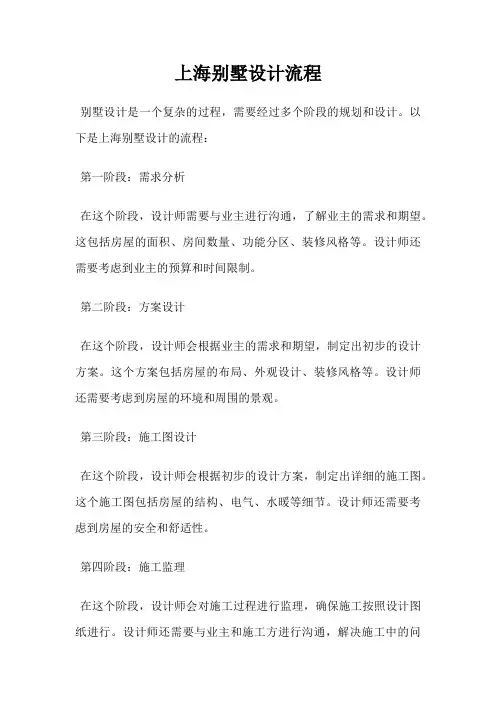 上海别墅设计流程

别墅设计是一个复杂的过程，需要经过多个阶段的规划和设计。以下是上海别墅设计的流程：

第一阶段：需求分析

在这个阶段，设计师需要与业主进行沟通，了解业主的需求和期望。这包括房屋的面积、房间数量、功能分区、装修风格等。设计师还需要考虑到业主的预算和时间限制。

第二阶段：方案设计

在这个阶段，设计师会根据业主的需求和期望，制定出初步的设计方案。这个方案包括房屋的布局、外观设计、装修风格等。设计师还需要考虑到房屋的环境和周围的景观。

第三阶段：施工图设计

在这个阶段，设计师会根据初步的设计方案，制定出详细的施工图。这个施工图包括房屋的结构、电气、水暖等细节。设计师还需要考虑到房屋的安全和舒适性。

第四阶段：施工监理

在这个阶段，设计师会对施工过程进行监理，确保施工按照设计图纸进行。设计师还需要与业主和施工方进行沟通，解决施工中的问